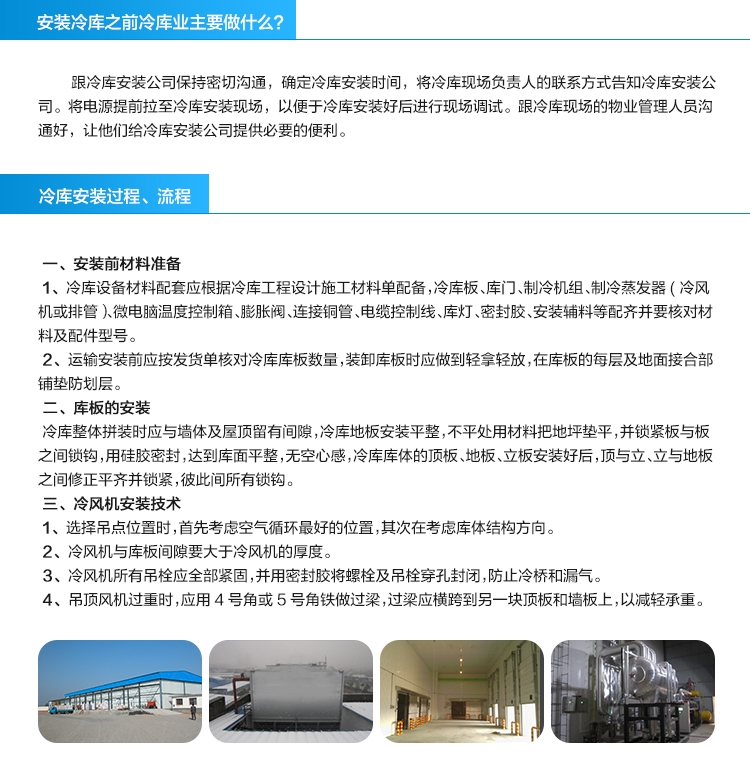 安装冷库之前冷库业主要做什么?

跟冷库安装公司保持密切沟通，确定冷库安装时间，将冷库现场负责人的联系方式告知冷库安装公司。将电源提前拉至冷库安装现场，以便于冷库安装好后进行现场调试。跟冷库现场的物业管理人员沟通好，让他们给冷库安装公司提供必要的便利。

冷库安装过程、流程

一、安装前材料准备
1、冷库设备材料配套应根据冷库工程设计施工材料单配备，冷库板、库门、制冷机组、制冷蒸发器（冷风机或排管）、微电脑温度控制箱、膨胀阀、连接铜管、电缆控制线、库灯、密封胶、安装辅料等配齐并要核对材料及配件型号。
2、运输安装前应按发货单核对冷库库板数量，装卸库板时应做到轻拿轻放，在库板的每层及地面接合部铺垫防划层。
二、库板的安装
冷库整体拼装时应与墙体及屋顶留有间隙，冷库地板安装平整，不平处用材料把地坪垫平，并锁紧板与板之间锁钩，用硅胶密封，达到库面平整，无空心感，冷库库体的顶板、地板、立板安装好后，顶与立、立与地板之间修正平齐并锁紧，彼此间所有锁钩。
三、冷风机安装技术
1、选择吊点位置时，首先考虑空气循环最好的位置，其次在考虑库体结构方向。
2、冷风机与库板间隙要大于冷风机的厚度。
3、冷风机所有吊栓应全部紧固，并用密封胶将螺栓及吊栓穿孔封闭，防止冷桥和漏气。
4、吊顶风机过重时，应用 4 号角或 5 号角铁做过梁，过梁应横跨到另一块顶板和墙板上，以减轻承重。